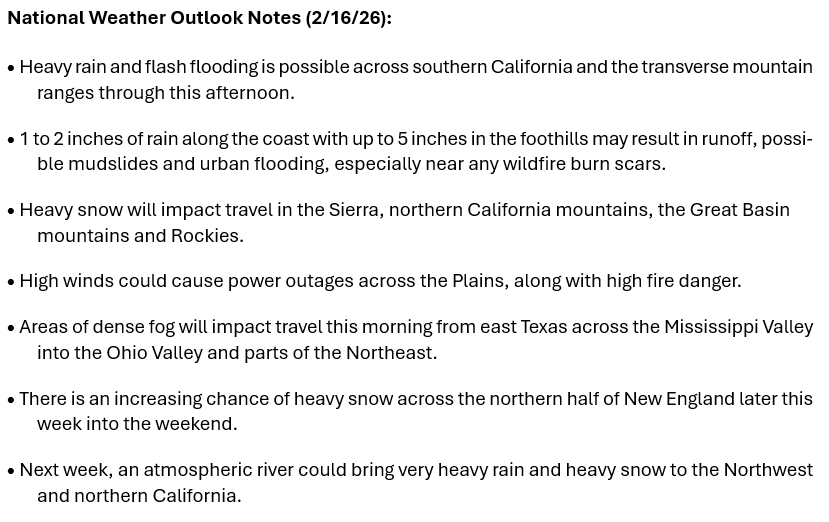 National Weather Outlook Notes (2/16/26):

• Heavy rain and flash flooding is possible across southern California and the transverse mountain ranges through this afternoon.

• 1 to 2 inches of rain along the coast with up to 5 inches in the foothills may result in runoff, possible mudslides and urban flooding, especially near any wildfire burn scars.

• Heavy snow will impact travel in the Sierra, northern California mountains, the Great Basin mountains and Rockies.

• High winds could cause power outages across the Plains, along with high fire danger.

• Areas of dense fog will impact travel this morning from east Texas across the Mississippi Valley into the Ohio Valley and parts of the Northeast.

• There is an increasing chance of heavy snow across the northern half of New England later this week into the weekend.

• Next week, an atmospheric river could bring very heavy rain and heavy snow to the Northwest and northern California.